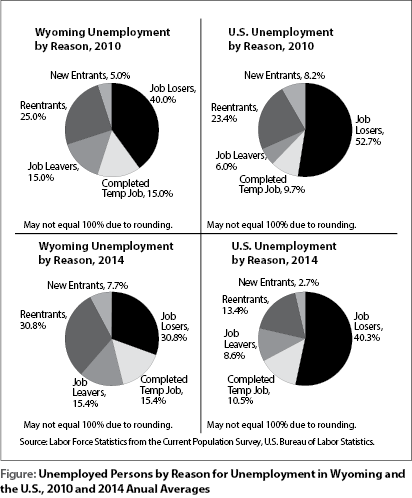 Wyoming Unemployment by Reason, 2010

New Entrants, 5.0%
Job Losers, 40.0%
Reentrants, 25.0%
Job Leavers, 15.0%
Completed Temp Job, 15.0%

May not equal 100% due to rounding.

U.S. Unemployment by Reason, 2010

New Entrants, 8.2%
Reentrants, 23.4%
Job Losers, 52.7%
Job Leavers, 6.0%
Completed Temp Job, 9.7%

May not equal 100% due to rounding.

Wyoming Unemployment by Reason, 2014

New Entrants, 7.7%
Reentrants, 30.8%
Job Losers, 30.8%
Job Leavers, 15.4%
Completed Temp Job, 15.4%

May not equal 100% due to rounding.

U.S. Unemployment by Reason, 2014

New Entrants, 2.7%
Reentrants, 13.4%
Job Losers, 40.3%
Job Leavers, 8.6%
Completed Temp Job, 10.5%

May not equal 100% due to rounding.

Source: Labor Force Statistics from the Current Population Survey, U.S. Bureau of Labor Statistics.

Figure: Unemployed Persons by Reason for Unemployment in Wyoming and the U.S., 2010 and 2014 Anual Averages